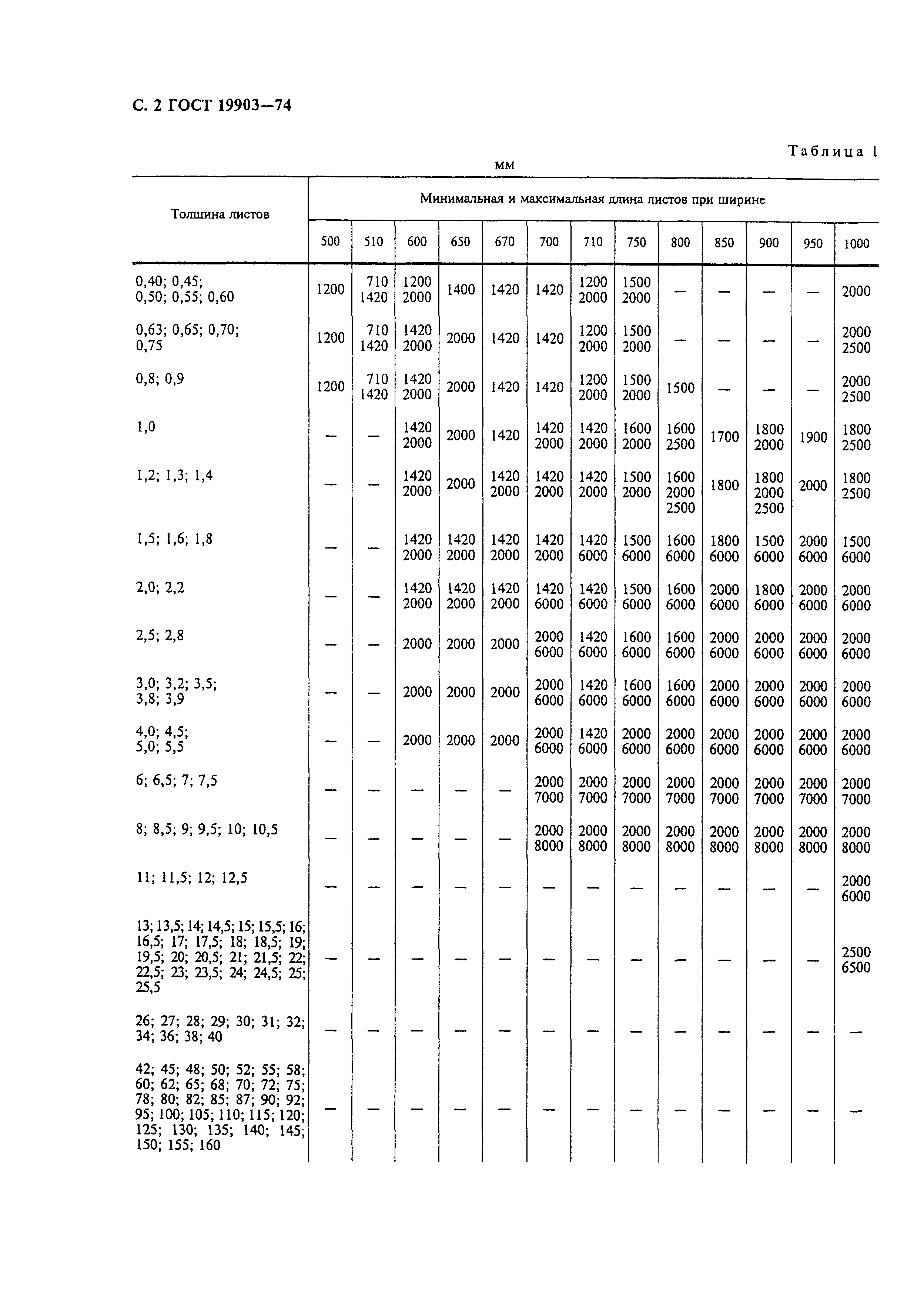 С. 2 ГОСТ 19903—74

Таблица 1

мм

| Толщина листов | Минимальная и максимальная длина листов при ширине | | | | | | | | | | | | |
|---|---|---|---|---|---|---|---|---|---|---|---|---|---|
| | 500 | 510 | 600 | 650 | 670 | 700 | 710 | 750 | 800 | 850 | 900 | 950 | 1000 |
| 0,40; 0,45; 0,50; 0,55; 0,60 | 1200 | 710 1420 | 1200 2000 | 1400 | 1420 | 1420 | 1200 2000 | 1500 2000 | — | — | — | — | 2000 |
| 0,63; 0,65; 0,70; 0,75 | 1200 | 710 1420 | 1420 2000 | 2000 | 1420 | 1420 | 1200 2000 | 1500 2000 | — | — | — | — | 2000 2500 |
| 0,8; 0,9 | 1200 | 710 1420 | 1420 2000 | 2000 | 1420 | 1420 | 1200 2000 | 1500 2000 | 1500 | — | — | — | 2000 2500 |
| 1,0 | — | — | 1420 2000 | 2000 | 1420 | 1420 2000 | 1420 2000 | 1600 2000 | 1600 2500 | 1700 | 1800 2000 | 1900 | 1800 2500 |
| 1,2; 1,3; 1,4 | — | — | 1420 2000 | 2000 | 1420 2000 | 1420 2000 | 1420 2000 | 1500 2000 | 1600 2000 2500 | 1800 | 1800 2000 2500 | 2000 | 1800 2500 |
| 1,5; 1,6; 1,8 | — | — | 1420 2000 | 1420 2000 | 1420 2000 | 1420 2000 | 1420 6000 | 1500 6000 | 1600 6000 | 1800 6000 | 1500 6000 | 2000 6000 | 1500 6000 |
| 2,0; 2,2 | — | — | 1420 2000 | 1420 2000 | 1420 2000 | 1420 6000 | 1420 6000 | 1500 6000 | 1600 6000 | 2000 6000 | 1800 6000 | 2000 6000 | 2000 6000 |
| 2,5; 2,8 | — | — | 2000 | 2000 | 2000 | 2000 6000 | 1420 6000 | 1600 6000 | 1600 6000 | 2000 6000 | 2000 6000 | 2000 6000 | 2000 6000 |
| 3,0; 3,2; 3,5; 3,8; 3,9 | — | — | 2000 | 2000 | 2000 | 2000 6000 | 1420 6000 | 1600 6000 | 1600 6000 | 2000 6000 | 2000 6000 | 2000 6000 | 2000 6000 |
| 4,0; 4,5; 5,0; 5,5 | — | — | 2000 | 2000 | 2000 | 2000 6000 | 1420 6000 | 2000 6000 | 2000 6000 | 2000 6000 | 2000 6000 | 2000 6000 | 2000 6000 |
| 6; 6,5; 7; 7,5 | — | — | — | — | — | 2000 7000 | 2000 7000 | 2000 7000 | 2000 7000 | 2000 7000 | 2000 7000 | 2000 7000 | 2000 7000 |
| 8; 8,5; 9; 9,5; 10; 10,5 | — | — | — | — | — | 2000 8000 | 2000 8000 | 2000 8000 | 2000 8000 | 2000 8000 | 2000 8000 | 2000 8000 | 2000 8000 |
| 11; 11,5; 12; 12,5 | — | — | — | — | — | — | — | — | — | — | — | — | 2000 6000 |
| 13; 13,5; 14; 14,5; 15; 15,5; 16; 16,5; 17; 17,5; 18; 18,5; 19; 19,5; 20; 20,5; 21; 21,5; 22; 22,5; 23; 23,5; 24; 24,5; 25; 25,5 | — | — | — | — | — | — | — | — | — | — | — | — | 2500 6500 |
| 26; 27; 28; 29; 30; 31; 32; 34; 36; 38; 40 | — | — | — | — | — | — | — | — | — | — | — | — | — |
| 42; 45; 48; 50; 52; 55; 58; 60; 62; 65; 68; 70; 72; 75; 78; 80; 82; 85; 87; 90; 92; 95; 100; 105; 110; 115; 120; 125; 130; 135; 140; 145; 150; 155; 160 | — | — | — | — | — | — | — | — | — | — | — | — | — |